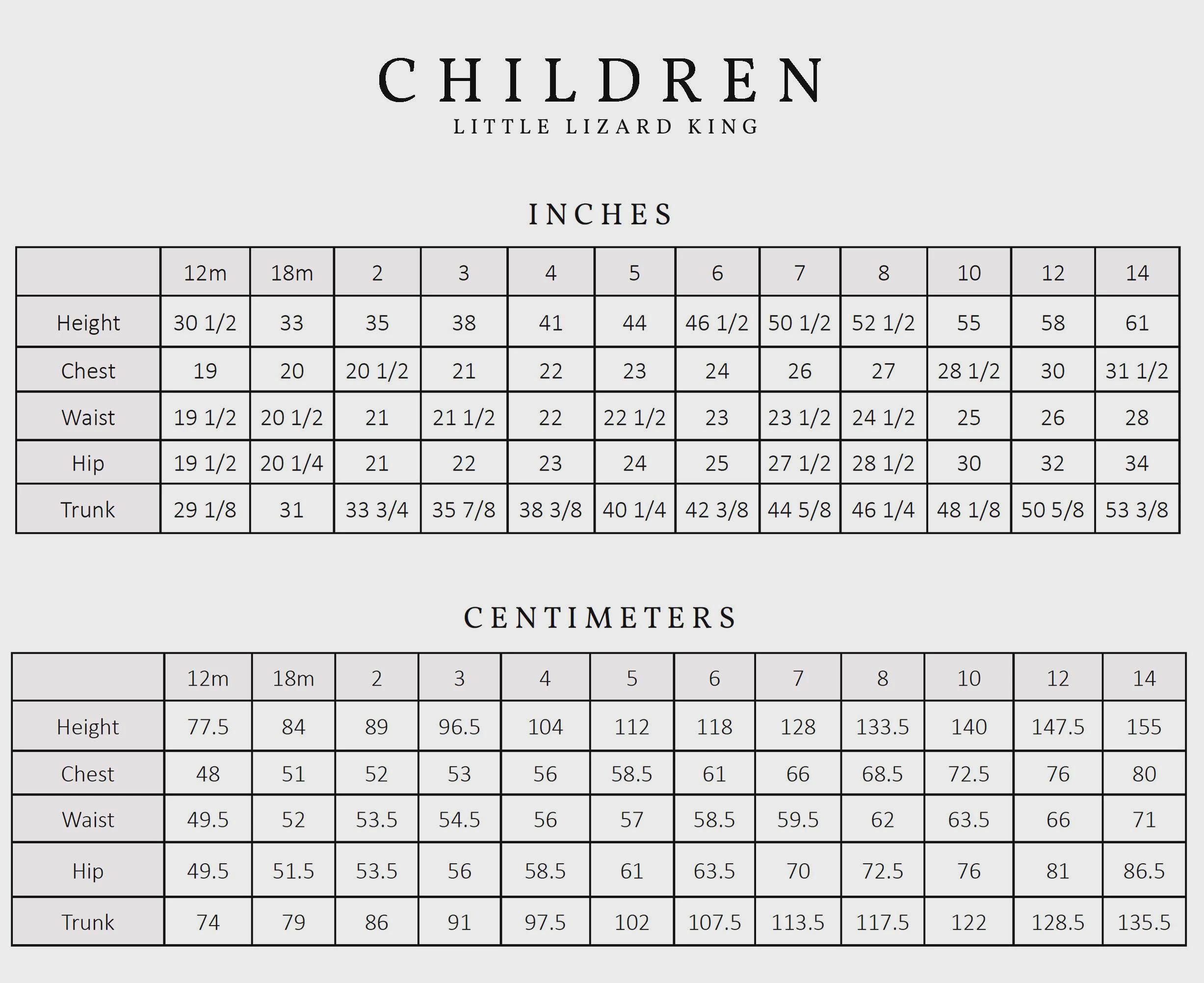 CHILDREN
LITTLE LIZARD KING

INCHES

| | 12m | 18m | 2 | 3 | 4 | 5 | 6 | 7 | 8 | 10 | 12 | 14 |
|---|---|---|---|---|---|---|---|---|---|---|---|---|
| Height | 30 1/2 | 33 | 35 | 38 | 41 | 44 | 46 1/2 | 50 1/2 | 52 1/2 | 55 | 58 | 61 |
| Chest | 19 | 20 | 20 1/2 | 21 | 22 | 23 | 24 | 26 | 27 | 28 1/2 | 30 | 31 1/2 |
| Waist | 19 1/2 | 20 1/2 | 21 | 21 1/2 | 22 | 22 1/2 | 23 | 23 1/2 | 24 1/2 | 25 | 26 | 28 |
| Hip | 19 1/2 | 20 1/4 | 21 | 22 | 23 | 24 | 25 | 27 1/2 | 28 1/2 | 30 | 32 | 34 |
| Trunk | 29 1/8 | 31 | 33 3/4 | 35 7/8 | 38 3/8 | 40 1/4 | 42 3/8 | 44 5/8 | 46 1/4 | 48 1/8 | 50 5/8 | 53 3/8 |

CENTIMETERS

| | 12m | 18m | 2 | 3 | 4 | 5 | 6 | 7 | 8 | 10 | 12 | 14 |
|---|---|---|---|---|---|---|---|---|---|---|---|---|
| Height | 77.5 | 84 | 89 | 96.5 | 104 | 112 | 118 | 128 | 133.5 | 140 | 147.5 | 155 |
| Chest | 48 | 51 | 52 | 53 | 56 | 58.5 | 61 | 66 | 68.5 | 72.5 | 76 | 80 |
| Waist | 49.5 | 52 | 53.5 | 54.5 | 56 | 57 | 58.5 | 59.5 | 62 | 63.5 | 66 | 71 |
| Hip | 49.5 | 51.5 | 53.5 | 56 | 58.5 | 61 | 63.5 | 70 | 72.5 | 76 | 81 | 86.5 |
| Trunk | 74 | 79 | 86 | 91 | 97.5 | 102 | 107.5 | 113.5 | 117.5 | 122 | 128.5 | 135.5 |